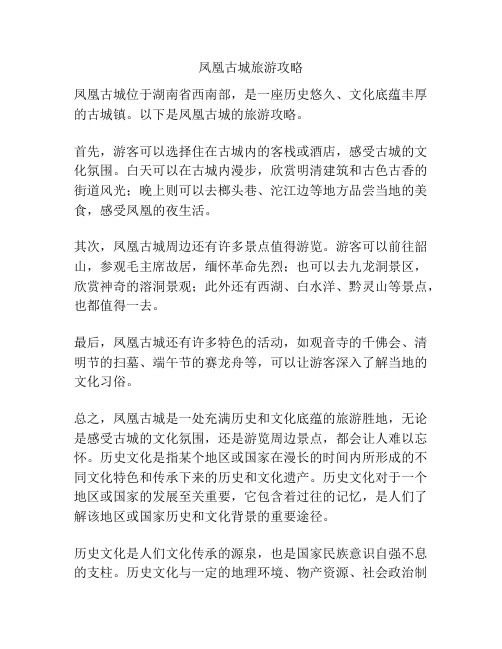 凤凰古城旅游攻略

凤凰古城位于湖南省西南部，是一座历史悠久、文化底蕴丰厚的古城镇。以下是凤凰古城的旅游攻略。

首先，游客可以选择住在古城内的客栈或酒店，感受古城的文化氛围。白天可以在古城内漫步，欣赏明清建筑和古色古香的街道风光；晚上则可以去榔头巷、沱江边等地方品尝当地的美食，感受凤凰的夜生活。

其次，凤凰古城周边还有许多景点值得游览。游客可以前往韶山，参观毛主席故居，缅怀革命先烈；也可以去九龙洞景区，欣赏神奇的溶洞景观；此外还有西湖、白水洋、黔灵山等景点，也都值得一去。

最后，凤凰古城还有许多特色的活动，如观音寺的千佛会、清明节的扫墓、端午节的赛龙舟等，可以让游客深入了解当地的文化习俗。

总之，凤凰古城是一处充满历史和文化底蕴的旅游胜地，无论是感受古城的文化氛围，还是游览周边景点，都会让人难以忘怀。历史文化是指某个地区或国家在漫长的时间内所形成的不同文化特色和传承下来的历史和文化遗产。历史文化对于一个地区或国家的发展至关重要，它包含着过往的记忆，是人们了解该地区或国家历史和文化背景的重要途径。

历史文化是人们文化传承的源泉，也是国家民族意识自强不息的支柱。历史文化与一定的地理环境、物产资源、社会政治制